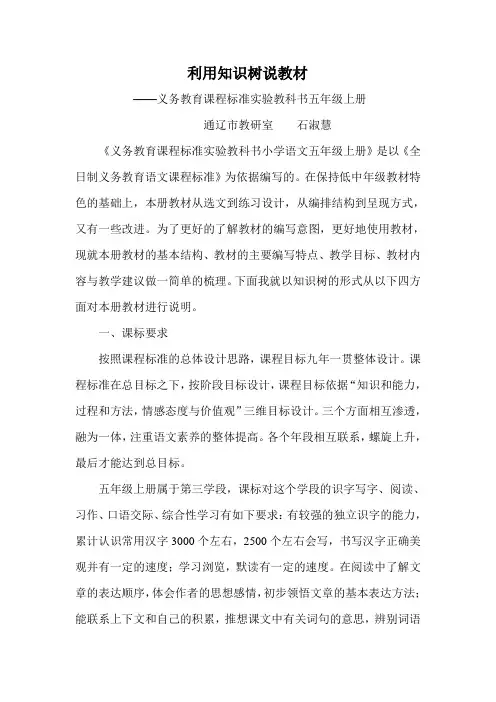 利用知识树说教材

——义务教育课程标准实验教科书五年级上册

通辽市教研室　　石淑慧

《义务教育课程标准实验教科书小学语文五年级上册》是以《全日制义务教育语文课程标准》为依据编写的。在保持低中年级教材特色的基础上，本册教材从选文到练习设计，从编排结构到呈现方式，又有一些改进。为了更好的了解教材的编写意图，更好地使用教材，现就本册教材的基本结构、教材的主要编写特点、教学目标、教材内容与教学建议做一简单的梳理。下面我就以知识树的形式从以下四方面对本册教材进行说明。

一、课标要求

按照课程标准的总体设计思路，课程目标九年一贯整体设计。课程标准在总目标之下，按阶段目标设计，课程目标依据“知识和能力，过程和方法，情感态度与价值观”三维目标设计。三个方面相互渗透，融为一体，注重语文素养的整体提高。各个年段相互联系，螺旋上升，最后才能达到总目标。

五年级上册属于第三学段，课标对这个学段的识字写字、阅读、习作、口语交际、综合性学习有如下要求：有较强的独立识字的能力，累计认识常用汉字 3000 个左右，2500 个左右会写，书写汉字正确美观并有一定的速度；学习浏览，默读有一定的速度。在阅读中了解文章的表达顺序，体会作者的思想感情，初步领悟文章的基本表达方法；能联系上下文和自己的积累，推想课文中有关词句的意思，辨别词语